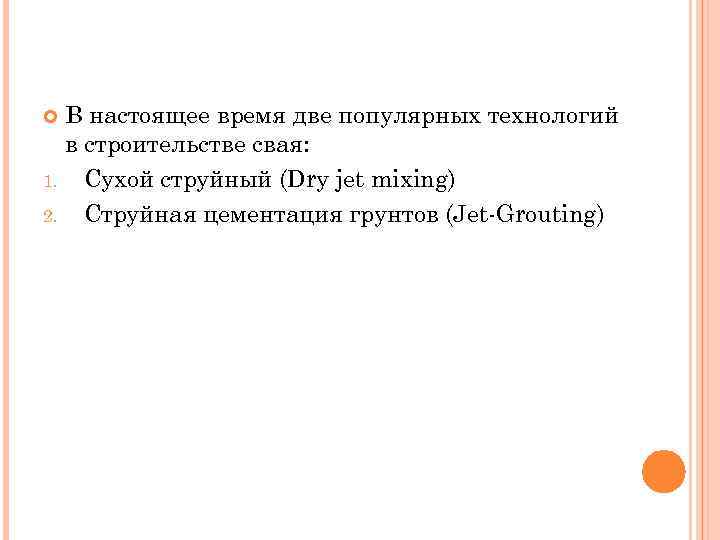 • В настоящее время две популярных технологий в строительстве свая:

1. Сухой струйный (Dry jet mixing)
2. Струйная цементация грунтов (Jet-Grouting)